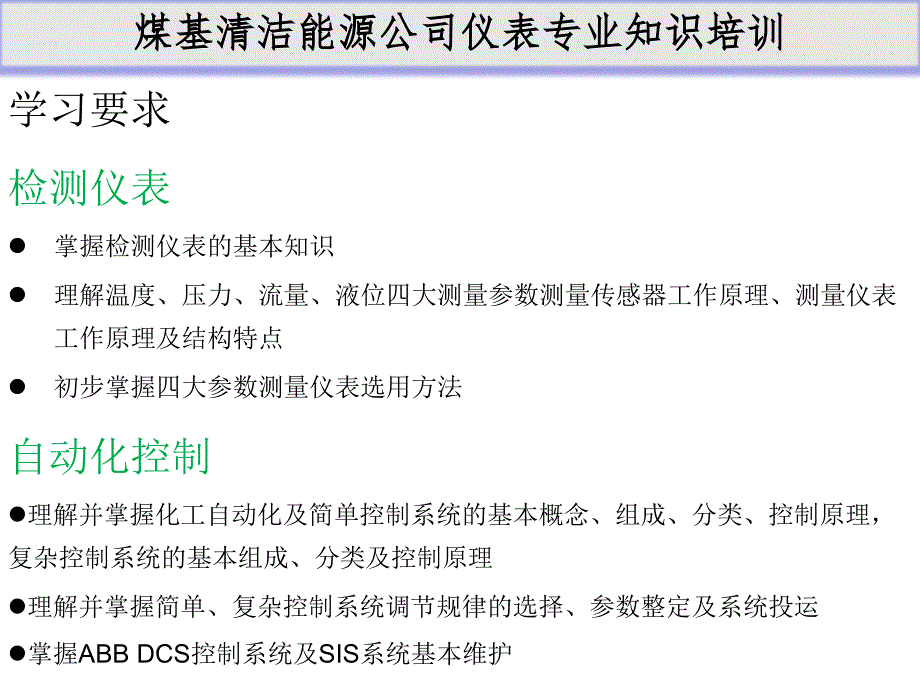 煤基清洁能源公司仪表专业知识培训

学习要求

检测仪表

● 掌握检测仪表的基本知识

● 理解温度、压力、流量、液位四大测量参数测量传感器工作原理、测量仪表工作原理及结构特点

● 初步掌握四大参数测量仪表选用方法

自动化控制

●理解并掌握化工自动化及简单控制系统的基本概念、组成、分类、控制原理，复杂控制系统的基本组成、分类及控制原理

●理解并掌握简单、复杂控制系统调节规律的选择、参数整定及系统投运

●掌握ABB DCS控制系统及SIS系统基本维护